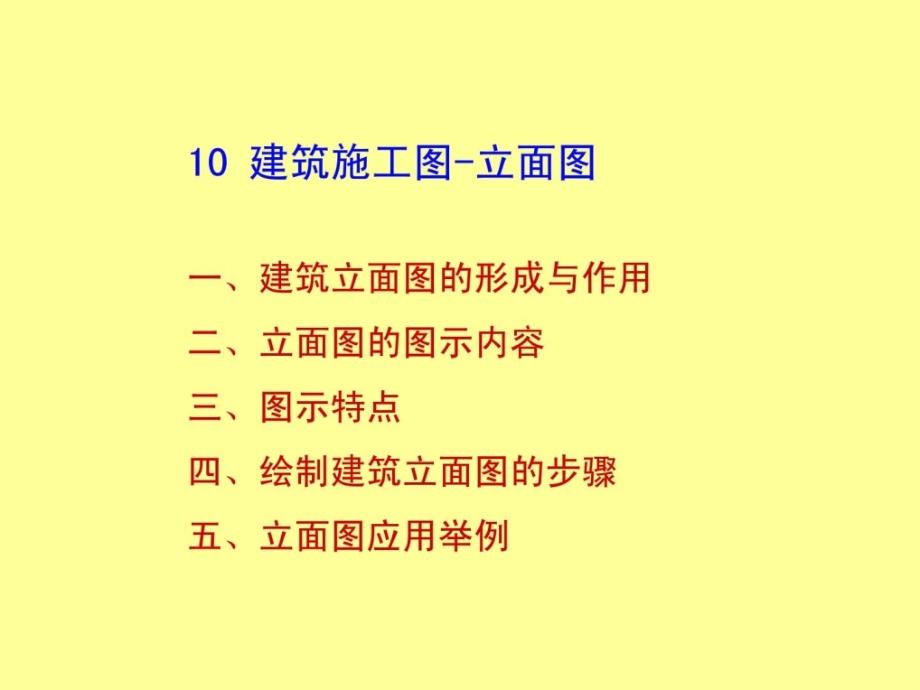 10 建筑施工图-立面图

一、建筑立面图的形成与作用
二、立面图的图示内容
三、图示特点
四、绘制建筑立面图的步骤
五、立面图应用举例